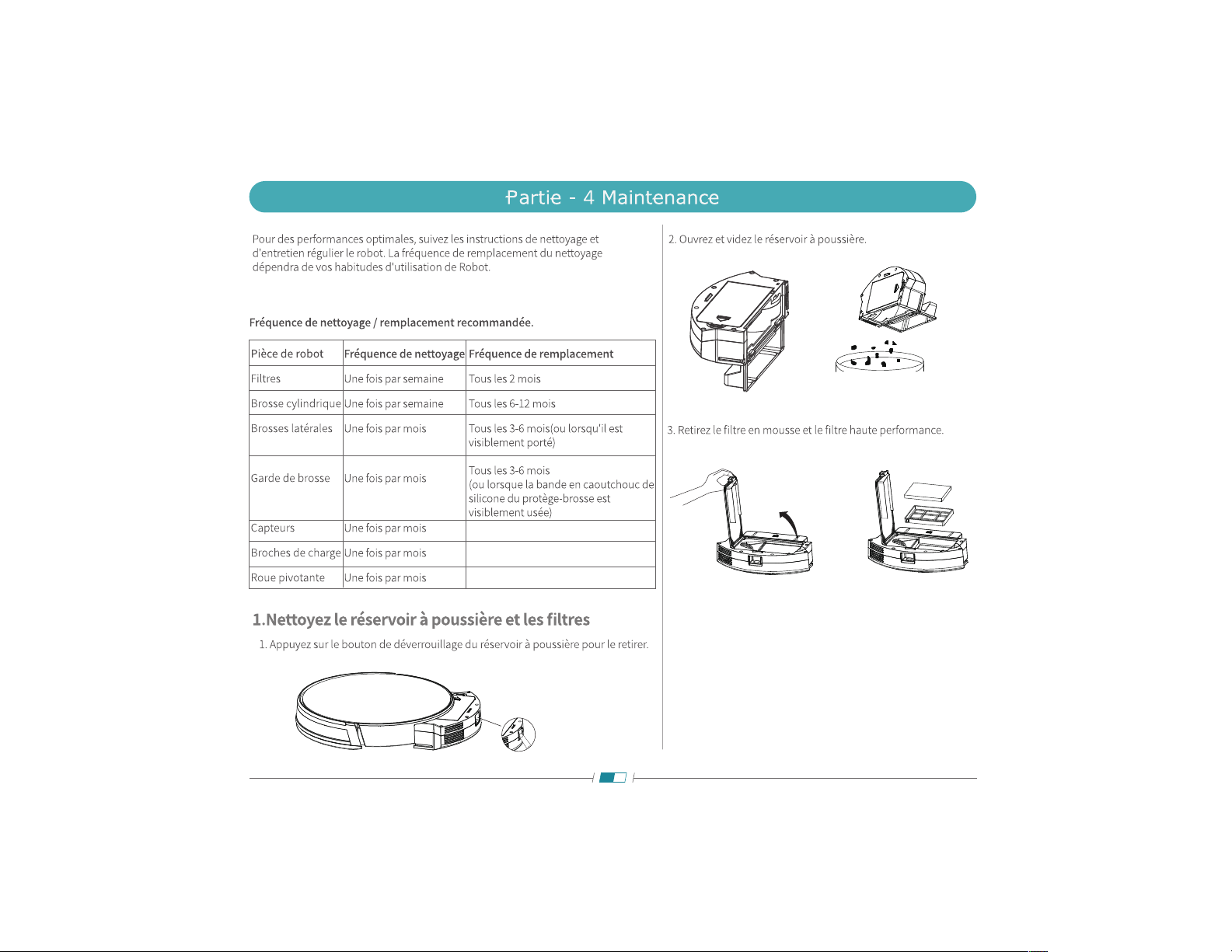 Partie - 4 Maintenance

Pour des performances optimales, suivez les instructions de nettoyage et d'entretien régulier le robot. La fréquence de remplacement du nettoyage dépendra de vos habitudes d'utilisation de Robot.

Fréquence de nettoyage / remplacement recommandée.

| Pièce de robot | Fréquence de nettoyage | Fréquence de remplacement |
|---|---|---|
| Filtres | Une fois par semaine | Tous les 2 mois |
| Brosse cylindrique | Une fois par semaine | Tous les 6-12 mois |
| Brosses latérales | Une fois par mois | Tous les 3-6 mois(ou lorsqu'il est visiblement porté) |
| Garde de brosse | Une fois par mois | Tous les 3-6 mois (ou lorsque la bande en caoutchouc de silicone du protège-brosse est visiblement usée) |
| Capteurs | Une fois par mois | |
| Broches de charge | Une fois par mois | |
| Roue pivotante | Une fois par mois | |

1.Nettoyez le réservoir à poussière et les filtres

1. Appuyez sur le bouton de déverrouillage du réservoir à poussière pour le retirer.

2. Ouvrez et videz le réservoir à poussière.

3. Retirez le filtre en mousse et le filtre haute performance.